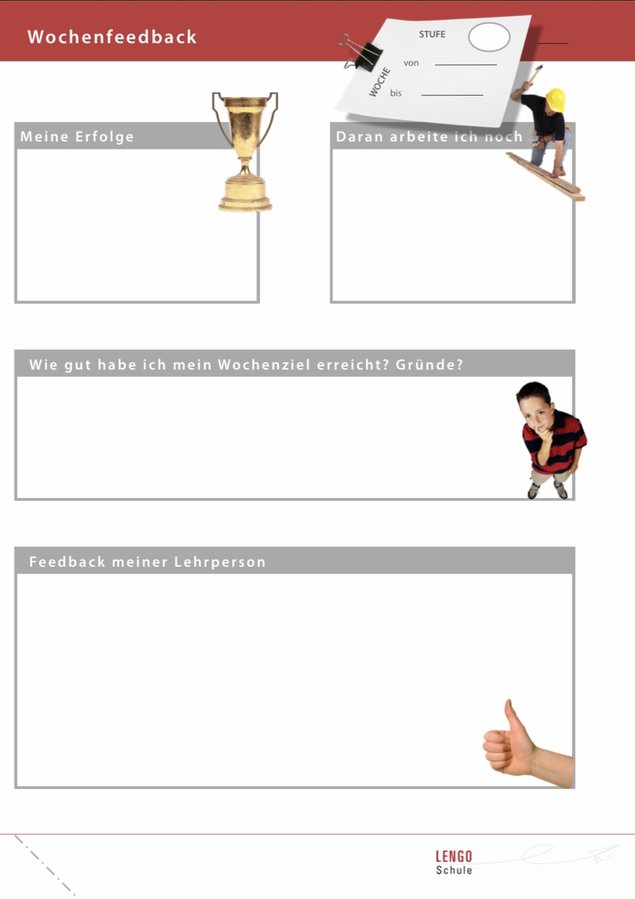 Wochenfeedback

STUFE

WOCHE

von

bis

Meine Erfolge

Daran arbeite ich noch

Wie gut habe ich mein Wochenziel erreicht? Gründe?

Feedback meiner Lehrperson

LENGO
Schule